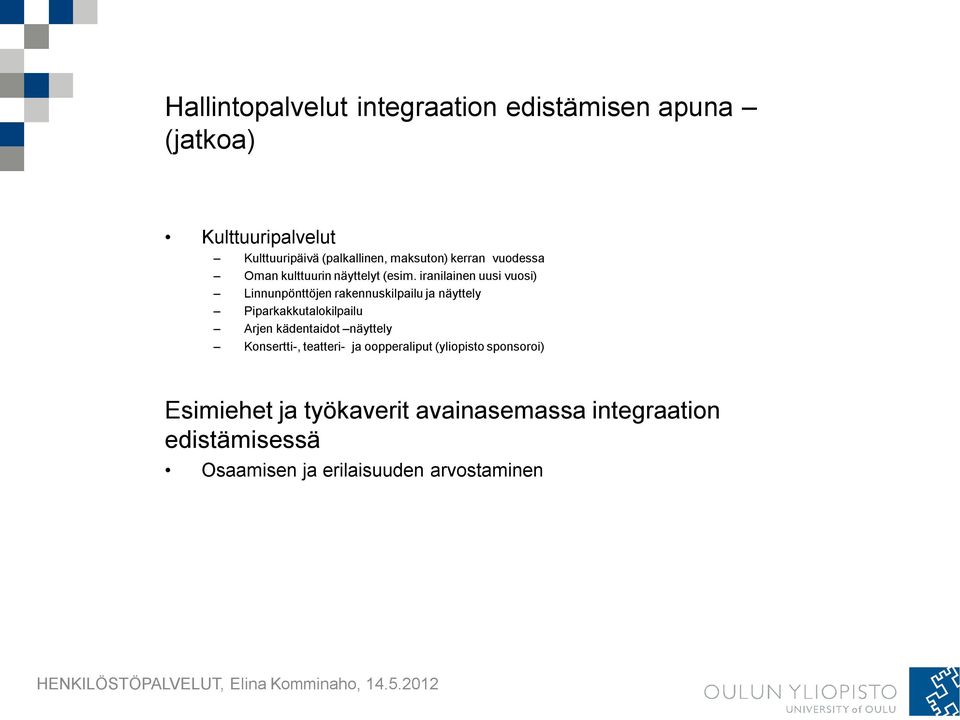 Hallintopalvelut integraation edistämisen apuna – (jatkoa)

• Kulttuuripalvelut
– Kulttuuripäivä (palkallinen, maksuton) kerran vuodessa
– Oman kulttuurin näyttelyt (esim. iranilainen uusi vuosi)
– Linnunpönttöjen rakennuskilpailu ja näyttely
– Piparkakkutalokilpailu
– Arjen kädentaidot –näyttely
– Konsertti-, teatteri- ja oopperaliput (yliopisto sponsoroi)

Esimiehet ja työkaverit avainasemassa integraation edistämisessä
• Osaamisen ja erilaisuuden arvostaminen

HENKILÖSTÖPALVELUT, Elina Komminaho, 14.5.2012

OULUN YLIOPISTO
UNIVERSITY of OULU